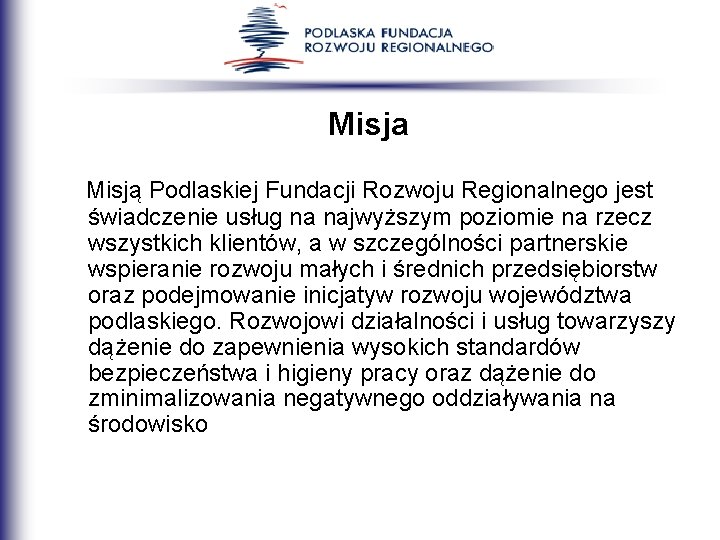 PODLASKA FUNDACJA
ROZWOJU REGIONALNEGO

Misja

Misją Podlaskiej Fundacji Rozwoju Regionalnego jest świadczenie usług na najwyższym poziomie na rzecz wszystkich klientów, a w szczególności partnerskie wspieranie rozwoju małych i średnich przedsiębiorstw oraz podejmowanie inicjatyw rozwoju województwa podlaskiego. Rozwojowi działalności i usług towarzyszy dążenie do zapewnienia wysokich standardów bezpieczeństwa i higieny pracy oraz dążenie do zminimalizowania negatywnego oddziaływania na środowisko